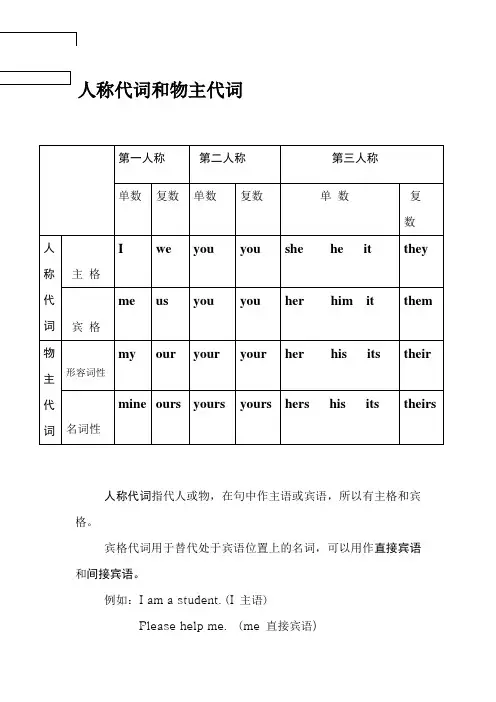 人称代词和物主代词

| | | 第一人称 | | 第二人称 | | 第三人称 | |
|---|---|---|---|---|---|---|---|
| | | 单数 | 复数 | 单数 | 复数 | 单 数 | 复数 |
| 人称代词 | 主 格 | I | we | you | you | she he it | they |
| | 宾 格 | me | us | you | you | her him it | them |
| 物主代词 | 形容词性 | my | our | your | your | her his its | their |
| | 名词性 | mine | ours | yours | yours | hers his its | theirs |

人称代词指代人或物，在句中作主语或宾语，所以有主格和宾格。

宾格代词用于替代处于宾语位置上的名词，可以用作直接宾语和间接宾语。

例如：I am a student. (I 主语)

Please help me. （me 直接宾语）